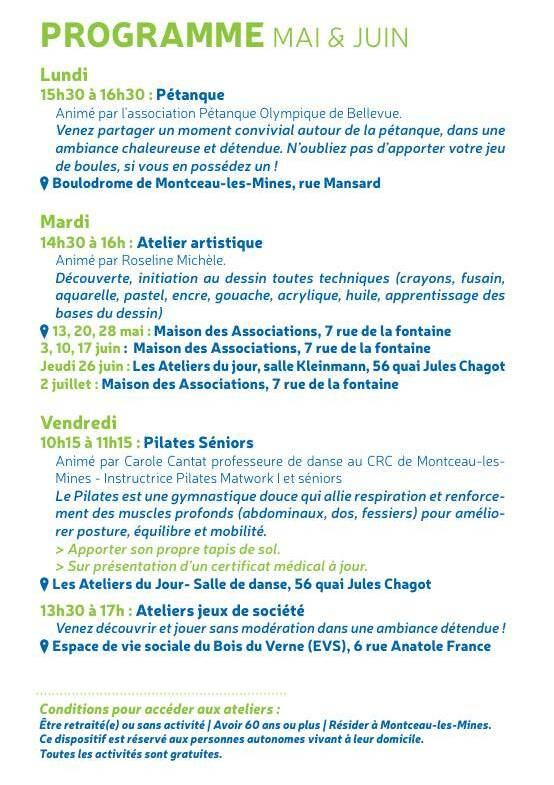 PROGRAMME MAI & JUIN

Lundi
15h30 à 16h30 : Pétanque
Animé par l'association Pétanque Olympique de Bellevue.
Venez partager un moment convivial autour de la pétanque, dans une ambiance chaleureuse et détendue. N'oubliez pas d'apporter votre jeu de boules, si vous en possédez un !
Boulodrome de Montceau-les-Mines, rue Mansard

Mardi
14h30 à 16h : Atelier artistique
Animé par Roseline Michèle.
Découverte, initiation au dessin toutes techniques (crayons, fusain, aquarelle, pastel, encre, gouache, acrylique, huile, apprentissage des bases du dessin)
13, 20, 28 mai : Maison des Associations, 7 rue de la fontaine
3, 10, 17 juin : Maison des Associations, 7 rue de la fontaine
Jeudi 26 juin : Les Ateliers du jour, salle Kleinmann, 56 quai Jules Chagot
2 juillet : Maison des Associations, 7 rue de la fontaine

Vendredi
10h15 à 11h15 : Pilates Séniors
Animé par Carole Cantat professeure de danse au CRC de Montceau-les-Mines - Instructrice Pilates Matwork I et séniors
Le Pilates est une gymnastique douce qui allie respiration et renforcement des muscles profonds (abdominaux, dos, fessiers) pour améliorer posture, équilibre et mobilité.
> Apporter son propre tapis de sol.
> Sur présentation d'un certificat médical à jour.
Les Ateliers du Jour- Salle de danse, 56 quai Jules Chagot

13h30 à 17h : Ateliers jeux de société
Venez découvrir et jouer sans modération dans une ambiance détendue !
Espace de vie sociale du Bois du Verne (EVS), 6 rue Anatole France

Conditions pour accéder aux ateliers :
Être retraité(e) ou sans activité | Avoir 60 ans ou plus | Résider à Montceau-les-Mines.
Ce dispositif est réservé aux personnes autonomes vivant à leur domicile.
Toutes les activités sont gratuites.